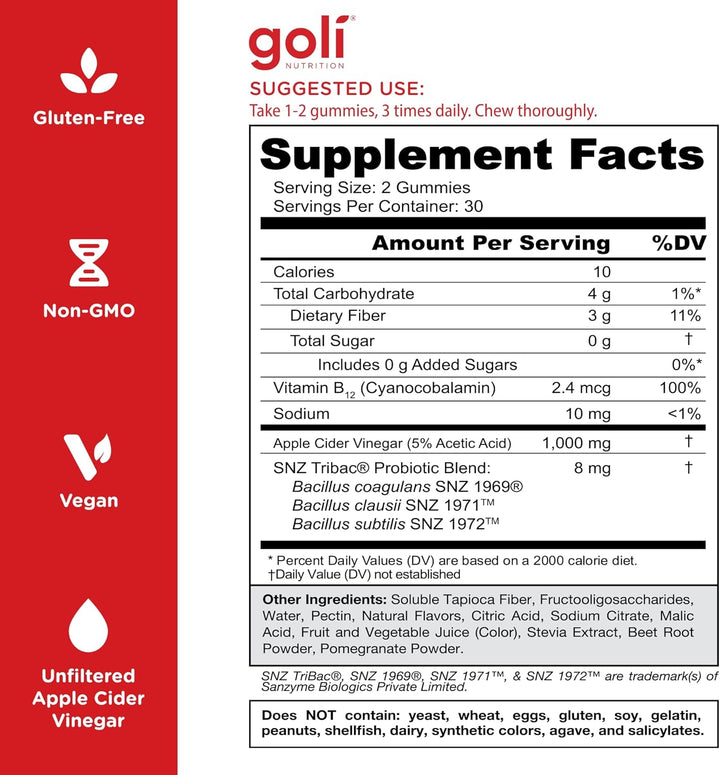 Gluten-Free

Non-GMO

Vegan

Unfiltered Apple Cider Vinegar

goli®
NUTRITION

SUGGESTED USE:
Take 1-2 gummies, 3 times daily. Chew thoroughly.

Supplement Facts
Serving Size: 2 Gummies
Servings Per Container: 30

| | Amount Per Serving | %DV |
|---|---|---|
| Calories | 10 | |
| Total Carbohydrate | 4 g | 1%* |
| Dietary Fiber | 3 g | 11% |
| Total Sugar | 0 g | † |
| Includes 0 g Added Sugars | | 0%* |
| Vitamin $B_{12}$ (Cyanocobalamin) | 2.4 mcg | 100% |
| Sodium | 10 mg | <1% |
| Apple Cider Vinegar (5% Acetic Acid) | 1,000 mg | † |
| SNZ Tribac® Probiotic Blend: Bacillus coagulans SNZ 1969® Bacillus clausii SNZ 1971™ Bacillus subtilis SNZ 1972™ | 8 mg | † |

* Percent Daily Values (DV) are based on a 2000 calorie diet.
†Daily Value (DV) not established

Other Ingredients: Soluble Tapioca Fiber, Fructooligosaccharides, Water, Pectin, Natural Flavors, Citric Acid, Sodium Citrate, Malic Acid, Fruit and Vegetable Juice (Color), Stevia Extract, Beet Root Powder, Pomegranate Powder.

SNZ TriBac®, SNZ 1969®, SNZ 1971™, & SNZ 1972™ are trademark(s) of Sanzyme Biologics Private Limited.

Does NOT contain: yeast, wheat, eggs, gluten, soy, gelatin, peanuts, shellfish, dairy, synthetic colors, agave, and salicylates.